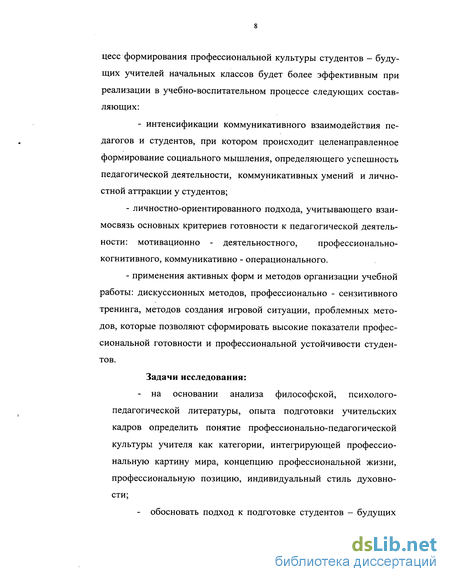 8

цесс формирования профессиональной культуры студентов – будущих учителей начальных классов будет более эффективным при реализации в учебно-воспитательном процессе следующих составляющих:

- интенсификации коммуникативного взаимодействия педагогов и студентов, при котором происходит целенаправленное формирование социального мышления, определяющего успешность педагогической деятельности, коммуникативных умений и личностной аттракции у студентов;

- личностно-ориентированного подхода, учитывающего взаимосвязь основных критериев готовности к педагогической деятельности: мотивационно - деятельностного, профессионально-когнитивного, коммуникативно - операционального.

- применения активных форм и методов организации учебной работы: дискуссионных методов, профессионально - сензитивного тренинга, методов создания игровой ситуации, проблемных методов, которые позволяют сформировать высокие показатели профессиональной готовности и профессиональной устойчивости студентов.

Задачи исследования:

- на основании анализа философской, психолого-педагогической литературы, опыта подготовки учительских кадров определить понятие профессионально-педагогической культуры учителя как категории, интегрирующей профессиональную картину мира, концепцию профессиональной жизни, профессиональную позицию, индивидуальный стиль духовности;

- обосновать подход к подготовке студентов – будущих

dsLib.net
библиотека диссертаций